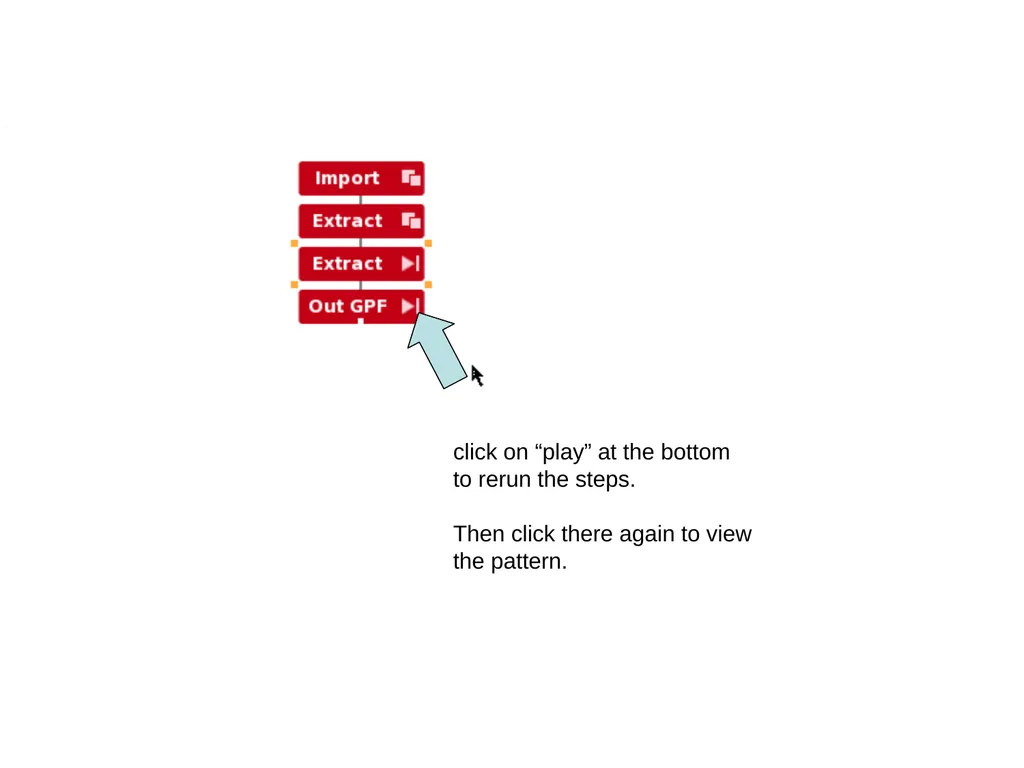 Import

Extract

Extract

Out GPF

click on "play" at the bottom to rerun the steps.

Then click there again to view the pattern.